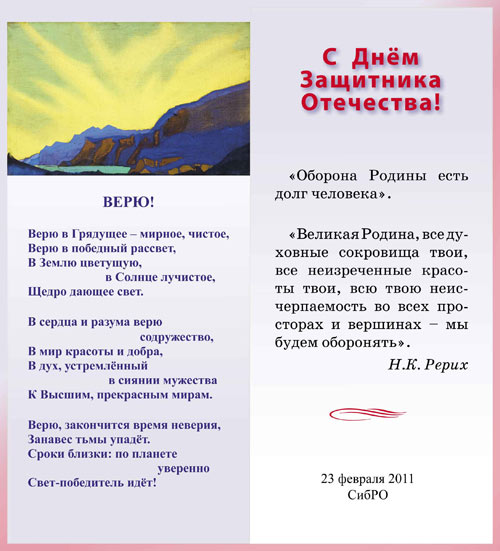 ВЕРЮ!

Верю в Грядущее – мирное, чистое,
Верю в победный рассвет,
В Землю цветущую,
в Солнце лучистое,
Щедро дающее свет.

В сердца и разума верю
содружество,
В мир красоты и добра,
В дух, устремлённый
в сиянии мужества
К Высшим, прекрасным мирам.

Верю, закончится время неверия,
Занавес тьмы упадёт.
Сроки близки: по планете
уверенно
Свет-победитель идёт!

С Днём Защитника Отечества!

«Оборона Родины есть долг человека».

«Великая Родина, все духовные сокровища твои, все неизреченные красоты твои, всю твою неисчерпаемость во всех просторах и вершинах – мы будем оборонять».

Н.К. Рерих

23 февраля 2011
СибРО